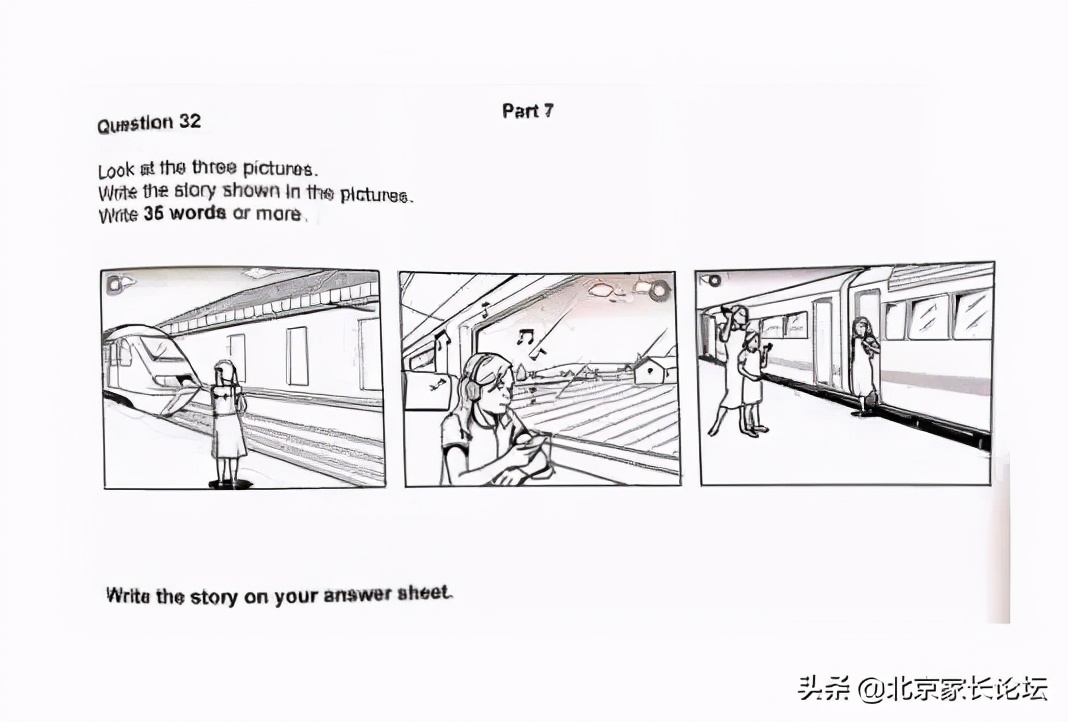 Part 7

Question 32

Look at the three pictures.
Write the story shown in the pictures.
Write 35 words or more.

Write the story on your answer sheet.

头条 @北京家长论坛